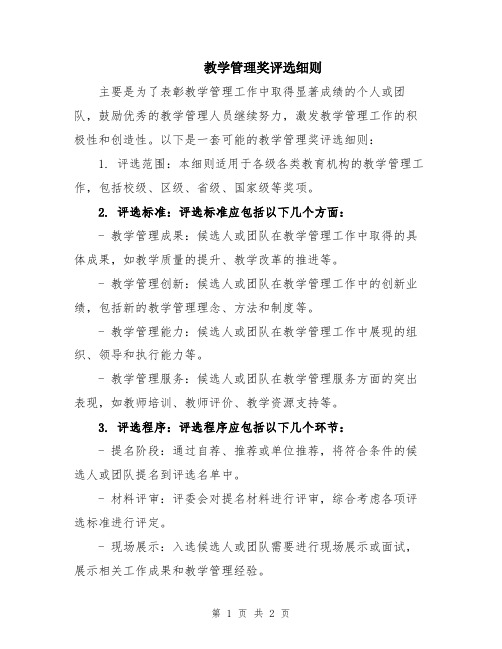 教学管理奖评选细则

主要是为了表彰教学管理工作中取得显著成绩的个人或团队，鼓励优秀的教学管理人员继续努力，激发教学管理工作的积极性和创造性。以下是一套可能的教学管理奖评选细则：

1. 评选范围：本细则适用于各级各类教育机构的教学管理工作，包括校级、区级、省级、国家级等奖项。

2. 评选标准：评选标准应包括以下几个方面：

- 教学管理成果：候选人或团队在教学管理工作中取得的具体成果，如教学质量的提升、教学改革的推进等。

- 教学管理创新：候选人或团队在教学管理工作中的创新业绩，包括新的教学管理理念、方法和制度等。

- 教学管理能力：候选人或团队在教学管理工作中展现的组织、领导和执行能力等。

- 教学管理服务：候选人或团队在教学管理服务方面的突出表现，如教师培训、教师评价、教学资源支持等。

3. 评选程序：评选程序应包括以下几个环节：

- 提名阶段：通过自荐、推荐或单位推荐，将符合条件的候选人或团队提名到评选名单中。

- 材料评审：评委会对提名材料进行评审，综合考虑各项评选标准进行评定。

- 现场展示：入选候选人或团队需要进行现场展示或面试，展示相关工作成果和教学管理经验。

第 1 页 共 2 页